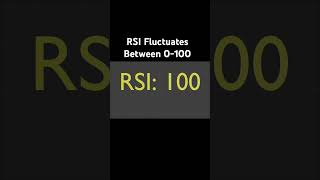 RSI Fluctuates Between 0-100

RSI: 100